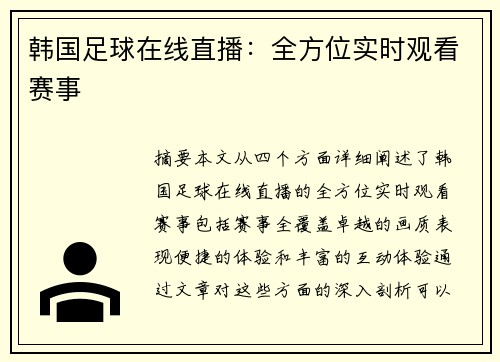 韩国足球在线直播：全方位实时观看赛事

摘要本文从四个方面详细阐述了韩国足球在线直播的全方位实时观看赛事包括赛事全覆盖卓越的画质表现便捷的体验和丰富的互动体验通过文章对这些方面的深入剖析可以